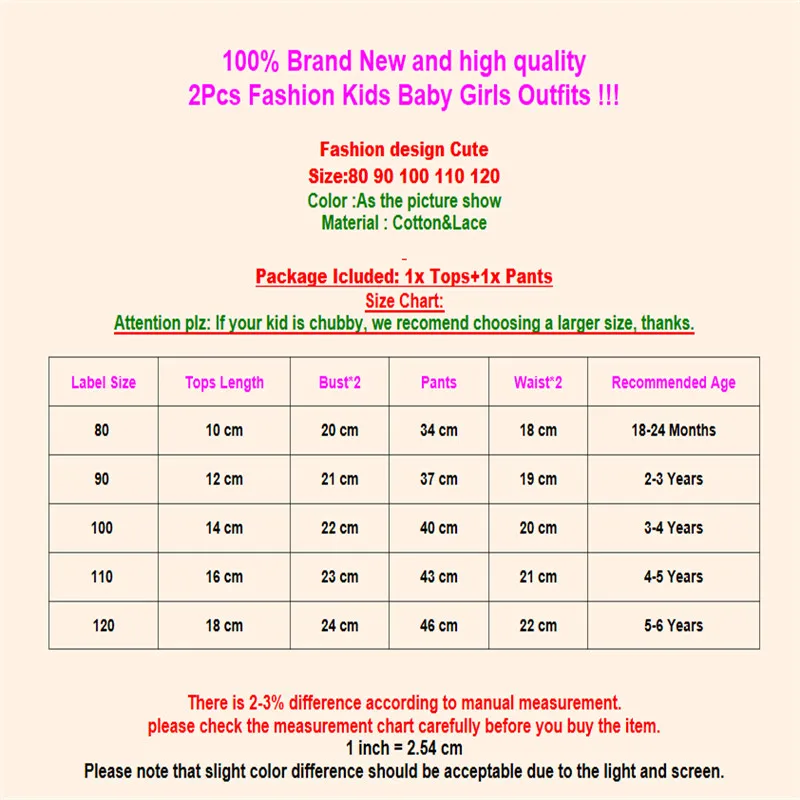 100% Brand New and high quality
2Pcs Fashion Kids Baby Girls Outfits !!!

Fashion design Cute
Size:80 90 100 110 120
Color :As the picture show
Material : Cotton&Lace

Package Icluded: 1x Tops+1x Pants
Size Chart:
Attention plz: If your kid is chubby, we recomend choosing a larger size, thanks.

| Label Size | Tops Length | Bust*2 | Pants | Waist*2 | Recommended Age |
|---|---|---|---|---|---|
| 80 | 10 cm | 20 cm | 34 cm | 18 cm | 18-24 Months |
| 90 | 12 cm | 21 cm | 37 cm | 19 cm | 2-3 Years |
| 100 | 14 cm | 22 cm | 40 cm | 20 cm | 3-4 Years |
| 110 | 16 cm | 23 cm | 43 cm | 21 cm | 4-5 Years |
| 120 | 18 cm | 24 cm | 46 cm | 22 cm | 5-6 Years |

There is 2-3% difference according to manual measurement.
please check the measurement chart carefully before you buy the item.
1 inch = 2.54 cm
Please note that slight color difference should be acceptable due to the light and screen.